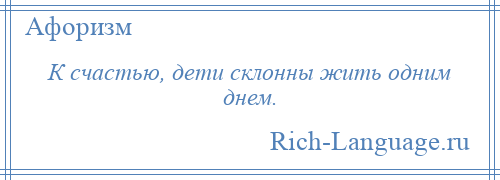 Афоризм

К счастью, дети склонны жить одним днем.

Rich-Language.ru